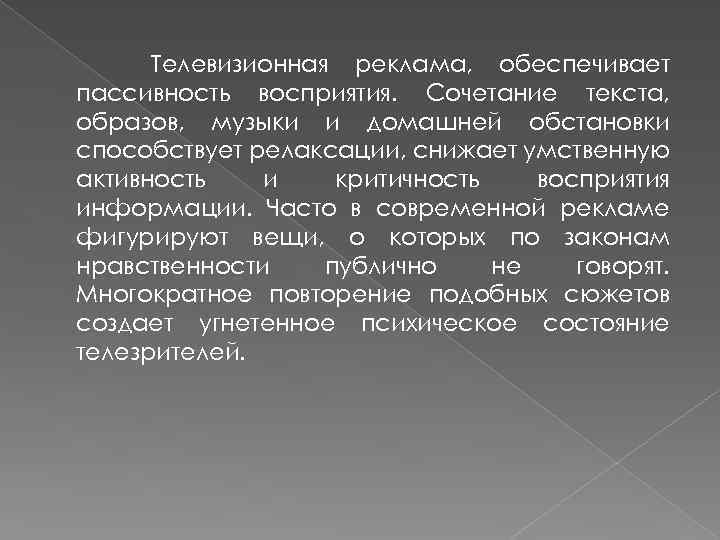 Телевизионная реклама, обеспечивает пассивность восприятия. Сочетание текста, образов, музыки и домашней обстановки способствует релаксации, снижает умственную активность и критичность восприятия информации. Часто в современной рекламе фигурируют вещи, о которых по законам нравственности публично не говорят. Многократное повторение подобных сюжетов создает угнетенное психическое состояние телезрителей.